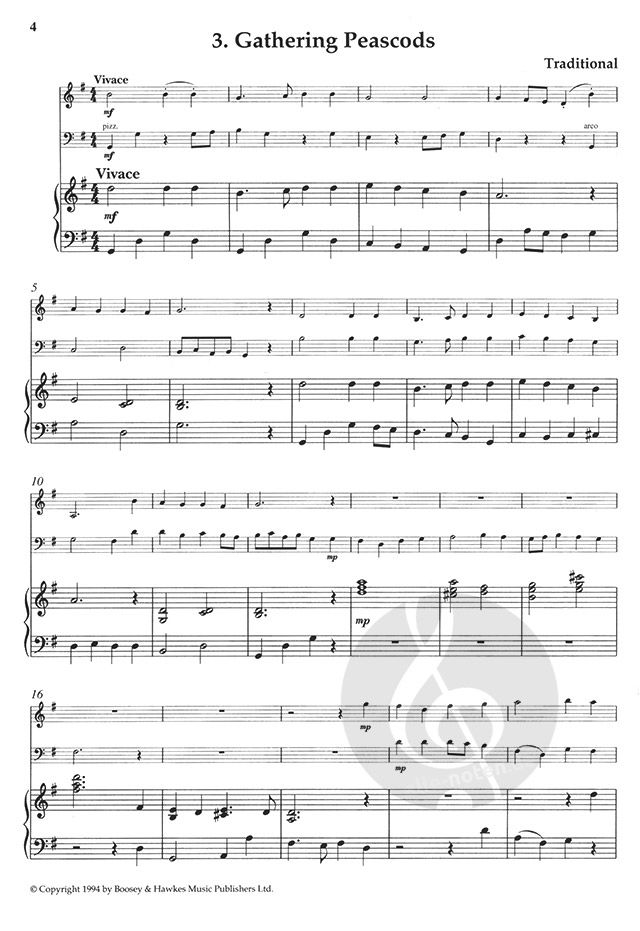 4

3. Gathering Peascods

Traditional

Vivace

mf

pizz.

mf

arco

Vivace

mf

5

10

mp

mp

16

mp

mp

© Copyright 1994 by Boosey & Hawkes Music Publishers Ltd.